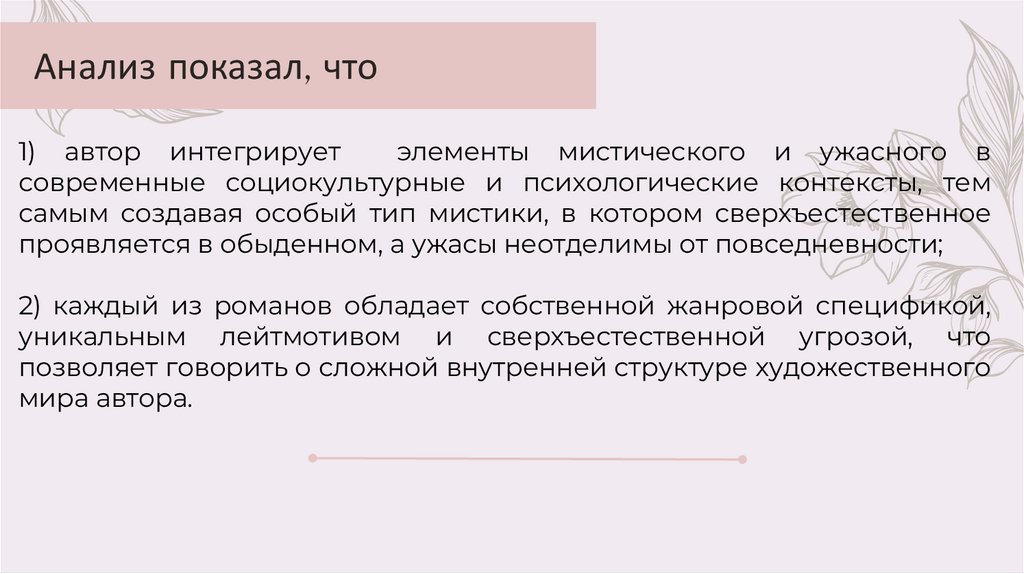 Анализ показал, что

1) автор интегрирует элементы мистического и ужасного в современные социокультурные и психологические контексты, тем самым создавая особый тип мистики, в котором сверхъестественное проявляется в обыденном, а ужасы неотделимы от повседневности;

2) каждый из романов обладает собственной жанровой спецификой, уникальным лейтмотивом и сверхъестественной угрозой, что позволяет говорить о сложной внутренней структуре художественного мира автора.